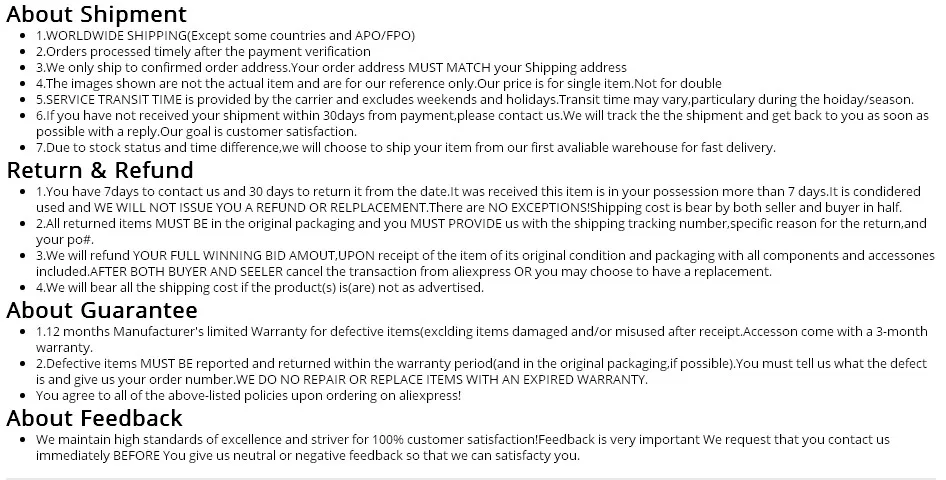 About Shipment

• 1.WORLDWIDE SHIPPING(Except some countries and APO/FPO)
• 2.Orders processed timely after the payment verification
• 3.We only ship to confirmed order address.Your order address MUST MATCH your Shipping address
• 4.The images shown are not the actual item and are for our reference only.Our price is for single item.Not for double
• 5.SERVICE TRANSIT TIME is provided by the carrier and excludes weekends and holidays.Transit time may vary,particulary during the hoiday/season.
• 6.If you have not received your shipment within 30days from payment,please contact us.We will track the the shipment and get back to you as soon as possible with a reply.Our goal is customer satisfaction.
• 7.Due to stock status and time difference,we will choose to ship your item from our first avaliable warehouse for fast delivery.

Return & Refund

• 1.You have 7days to contact us and 30 days to return it from the date.It was received this item is in your possession more than 7 days.It is condidered used and WE WILL NOT ISSUE YOU A REFUND OR RELPLACEMENT.There are NO EXCEPTIONS!Shipping cost is bear by both seller and buyer in half.
• 2.All returned items MUST BE in the original packaging and you MUST PROVIDE us with the shipping tracking number,specific reason for the return,and your po#.
• 3.We will refund YOUR FULL WINNING BID AMOUT,UPON receipt of the item of its original condition and packaging with all components and accessones included.AFTER BOTH BUYER AND SEELER cancel the transaction from aliexpress OR you may choose to have a replacement.
• 4.We will bear all the shipping cost if the product(s) is(are) not as advertised.

About Guarantee

• 1.12 months Manufacturer's limited Warranty for defective items(exclding items damaged and/or misused after receipt.Accesson come with a 3-month warranty.
• 2.Defective items MUST BE reported and returned within the warranty period(and in the original packaging,if possible).You must tell us what the defect is and give us your order number.WE DO NO REPAIR OR REPLACE ITEMS WITH AN EXPIRED WARRANTY.
• You agree to all of the above-listed policies upon ordering on aliexpress!

About Feedback

• We maintain high standards of excellence and striver for 100% customer satisfaction!Feedback is very important We request that you contact us immediately BEFORE You give us neutral or negative feedback so that we can satisfacty you.